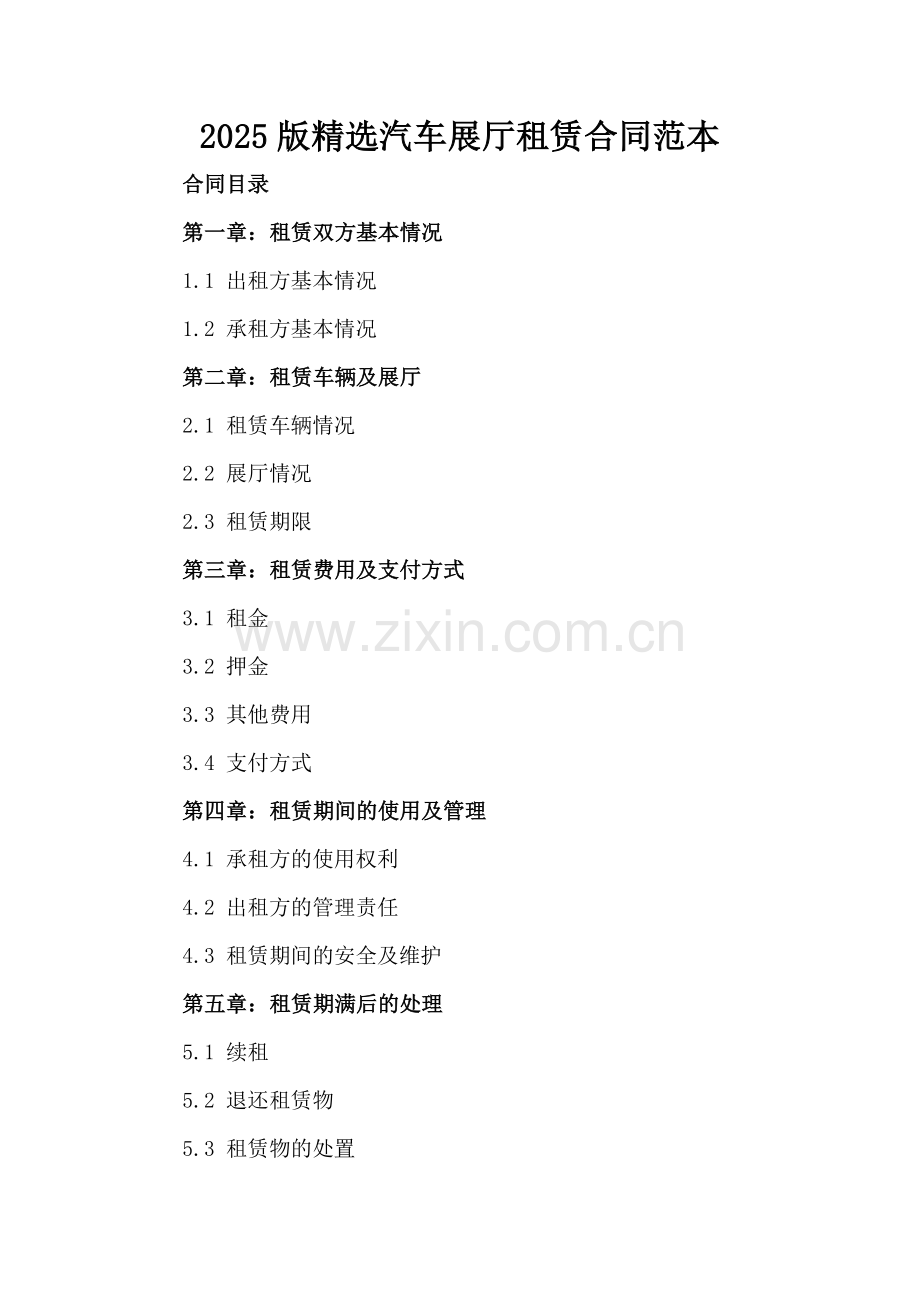 2025版精选汽车展厅租赁合同范本

合同目录

第一章：租赁双方基本情况

1.1 出租方基本情况

1.2 承租方基本情况

第二章：租赁车辆及展厅

2.1 租赁车辆情况

2.2 展厅情况

2.3 租赁期限

第三章：租赁费用及支付方式

3.1 租金

3.2 押金

3.3 其他费用

3.4 支付方式

第四章：租赁期间的使用及管理

4.1 承租方的使用权利

4.2 出租方的管理责任

4.3 租赁期间的安全及维护

第五章：租赁期满后的处理

5.1 续租

5.2 退还租赁物

5.3 租赁物的处置

www.zixin.com.cn